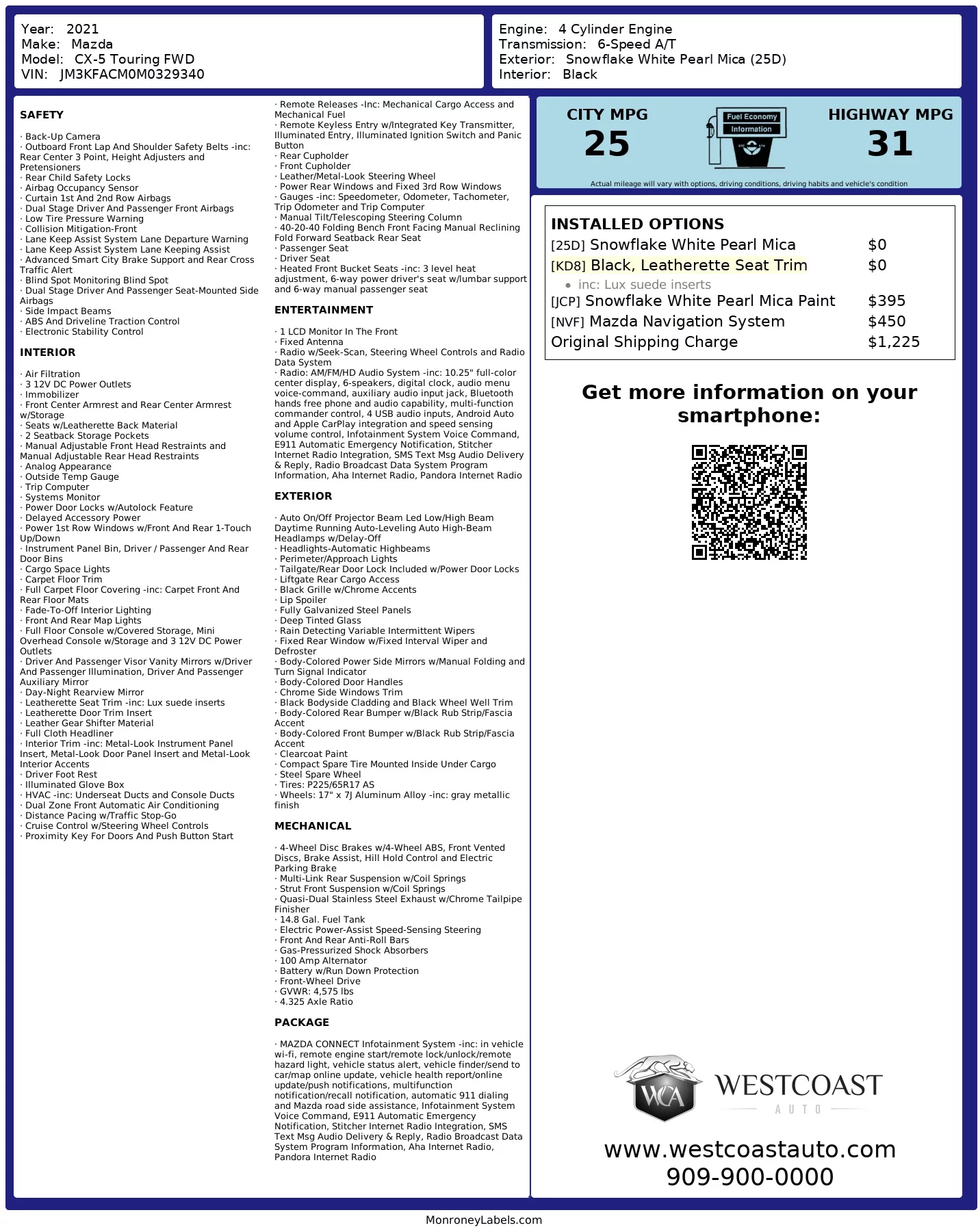 Year: 2021
Make: Mazda
Model: CX-5 Touring FWD
VIN: JM3KFACM0M0329340

Engine: 4 Cylinder Engine
Transmission: 6-Speed A/T
Exterior: Snowflake White Pearl Mica (25D)
Interior: Black

SAFETY

· Back-Up Camera
· Outboard Front Lap And Shoulder Safety Belts -inc: Rear Center 3 Point, Height Adjusters and Pretensioners
· Rear Child Safety Locks
· Airbag Occupancy Sensor
· Curtain 1st And 2nd Row Airbags
· Dual Stage Driver And Passenger Front Airbags
· Low Tire Pressure Warning
· Collision Mitigation-Front
· Lane Keep Assist System Lane Departure Warning
· Lane Keep Assist System Lane Keeping Assist
· Advanced Smart City Brake Support and Rear Cross Traffic Alert
· Blind Spot Monitoring Blind Spot
· Dual Stage Driver And Passenger Seat-Mounted Side Airbags
· Side Impact Beams
· ABS And Driveline Traction Control
· Electronic Stability Control

INTERIOR

· Air Filtration
· 3 12V DC Power Outlets
· Immobilizer
· Front Center Armrest and Rear Center Armrest w/Storage
· Seats w/Leatherette Back Material
· 2 Seatback Storage Pockets
· Manual Adjustable Front Head Restraints and Manual Adjustable Rear Head Restraints
· Analog Appearance
· Outside Temp Gauge
· Trip Computer
· Systems Monitor
· Power Door Locks w/Autolock Feature
· Delayed Accessory Power
· Power 1st Row Windows w/Front And Rear 1-Touch Up/Down
· Instrument Panel Bin, Driver / Passenger And Rear Door Bins
· Cargo Space Lights
· Carpet Floor Trim
· Full Carpet Floor Covering -inc: Carpet Front And Rear Floor Mats
· Fade-To-Off Interior Lighting
· Front And Rear Map Lights
· Full Floor Console w/Covered Storage, Mini Overhead Console w/Storage and 3 12V DC Power Outlets
· Driver And Passenger Visor Vanity Mirrors w/Driver And Passenger Illumination, Driver And Passenger Auxiliary Mirror
· Day-Night Rearview Mirror
· Leatherette Seat Trim -inc: Lux suede inserts
· Leatherette Door Trim Insert
· Leather Gear Shifter Material
· Full Cloth Headliner
· Interior Trim -inc: Metal-Look Instrument Panel Insert, Metal-Look Door Panel Insert and Metal-Look Interior Accents
· Driver Foot Rest
· Illuminated Glove Box
· HVAC -inc: Underseat Ducts and Console Ducts
· Dual Zone Front Automatic Air Conditioning
· Distance Pacing w/Traffic Stop-Go
· Cruise Control w/Steering Wheel Controls
· Proximity Key For Doors And Push Button Start

· Remote Releases -Inc: Mechanical Cargo Access and Mechanical Fuel
· Remote Keyless Entry w/Integrated Key Transmitter, Illuminated Entry, Illuminated Ignition Switch and Panic Button
· Rear Cupholder
· Front Cupholder
· Leather/Metal-Look Steering Wheel
· Power Rear Windows and Fixed 3rd Row Windows
· Gauges -inc: Speedometer, Odometer, Tachometer, Trip Odometer and Trip Computer
· Manual Tilt/Telescoping Steering Column
· 40-20-40 Folding Bench Front Facing Manual Reclining Fold Forward Seatback Rear Seat
· Passenger Seat
· Driver Seat
· Heated Front Bucket Seats -inc: 3 level heat adjustment, 6-way power driver's seat w/lumbar support and 6-way manual passenger seat

ENTERTAINMENT

· 1 LCD Monitor In The Front
· Fixed Antenna
· Radio w/Seek-Scan, Steering Wheel Controls and Radio Data System
· Radio: AM/FM/HD Audio System -inc: 10.25" full-color center display, 6-speakers, digital clock, audio menu voice-command, auxiliary audio input jack, Bluetooth hands free phone and audio capability, multi-function commander control, 4 USB audio inputs, Android Auto and Apple CarPlay integration and speed sensing volume control, Infotainment System Voice Command, E911 Automatic Emergency Notification, Stitcher Internet Radio Integration, SMS Text Msg Audio Delivery & Reply, Radio Broadcast Data System Program Information, Aha Internet Radio, Pandora Internet Radio

EXTERIOR

· Auto On/Off Projector Beam Led Low/High Beam Daytime Running Auto-Leveling Auto High-Beam Headlamps w/Delay-Off
· Headlights-Automatic Highbeams
· Perimeter/Approach Lights
· Tailgate/Rear Door Lock Included w/Power Door Locks
· Liftgate Rear Cargo Access
· Black Grille w/Chrome Accents
· Lip Spoiler
· Fully Galvanized Steel Panels
· Deep Tinted Glass
· Rain Detecting Variable Intermittent Wipers
· Fixed Rear Window w/Fixed Interval Wiper and Defroster
· Body-Colored Power Side Mirrors w/Manual Folding and Turn Signal Indicator
· Body-Colored Door Handles
· Chrome Side Windows Trim
· Black Bodyside Cladding and Black Wheel Well Trim
· Body-Colored Rear Bumper w/Black Rub Strip/Fascia Accent
· Body-Colored Front Bumper w/Black Rub Strip/Fascia Accent
· Clearcoat Paint
· Compact Spare Tire Mounted Inside Under Cargo
· Steel Spare Wheel
· Tires: P225/65R17 AS
· Wheels: 17" x 7J Aluminum Alloy -inc: gray metallic finish

MECHANICAL

· 4-Wheel Disc Brakes w/4-Wheel ABS, Front Vented Discs, Brake Assist, Hill Hold Control and Electric Parking Brake
· Multi-Link Rear Suspension w/Coil Springs
· Strut Front Suspension w/Coil Springs
· Quasi-Dual Stainless Steel Exhaust w/Chrome Tailpipe Finisher
· 14.8 Gal. Fuel Tank
· Electric Power-Assist Speed-Sensing Steering
· Front And Rear Anti-Roll Bars
· Gas-Pressurized Shock Absorbers
· 100 Amp Alternator
· Battery w/Run Down Protection
· Front-Wheel Drive
· GVWR: 4,575 lbs
· 4.325 Axle Ratio

PACKAGE

· MAZDA CONNECT Infotainment System -inc: in vehicle wi-fi, remote engine start/remote lock/unlock/remote hazard light, vehicle status alert, vehicle finder/send to car/map online update, vehicle health report/online update/push notifications, multifunction notification/recall notification, automatic 911 dialing and Mazda road side assistance, Infotainment System Voice Command, E911 Automatic Emergency Notification, Stitcher Internet Radio Integration, SMS Text Msg Audio Delivery & Reply, Radio Broadcast Data System Program Information, Aha Internet Radio, Pandora Internet Radio

CITY MPG
25
Fuel Economy Information
HIGHWAY MPG
31
Actual mileage will vary with options, driving conditions, driving habits and vehicle's condition

INSTALLED OPTIONS
| | |
|---|---|
| [25D] Snowflake White Pearl Mica | $0 |
| [KD8] Black, Leatherette Seat Trim | $0 |
| • inc: Lux suede inserts | |
| [JCP] Snowflake White Pearl Mica Paint | $395 |
| [NVF] Mazda Navigation System | $450 |
| Original Shipping Charge | $1,225 |

Get more information on your smartphone:

WCA WESTCOAST AUTO
www.westcoastauto.com
909-900-0000

MonroneyLabels.com